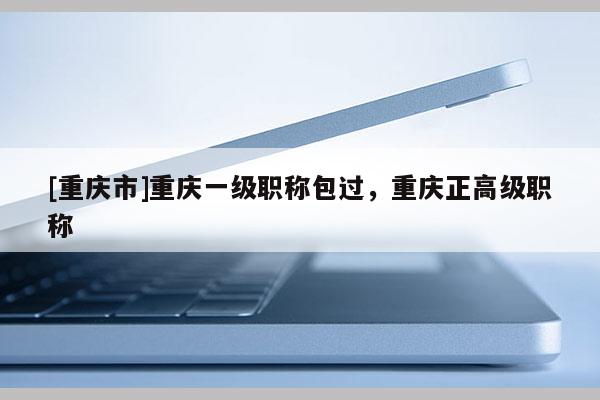 [重庆市]重庆一级职称包过，重庆正高级职称